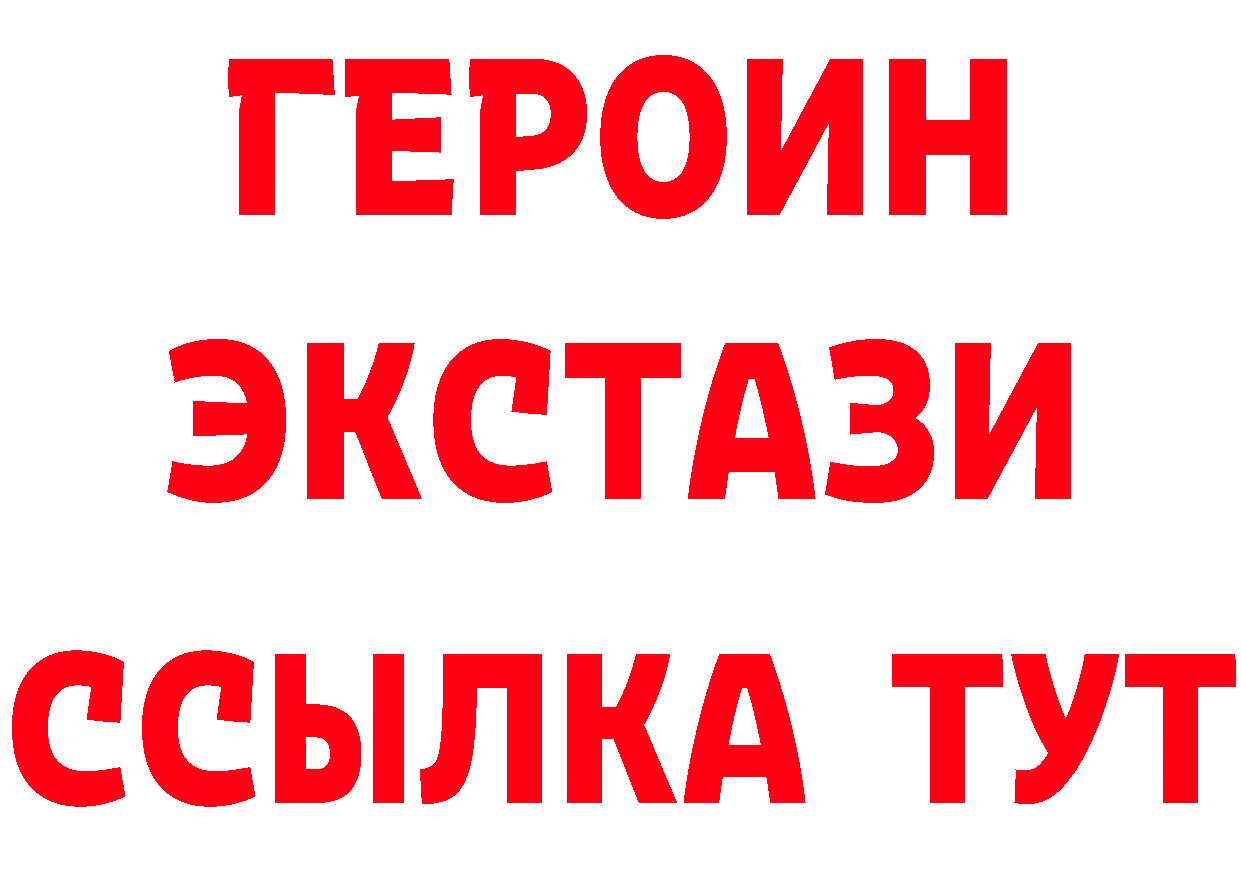 ГЕРОИН
ЭКСТАЗИ
ССЫЛКА ТУТ